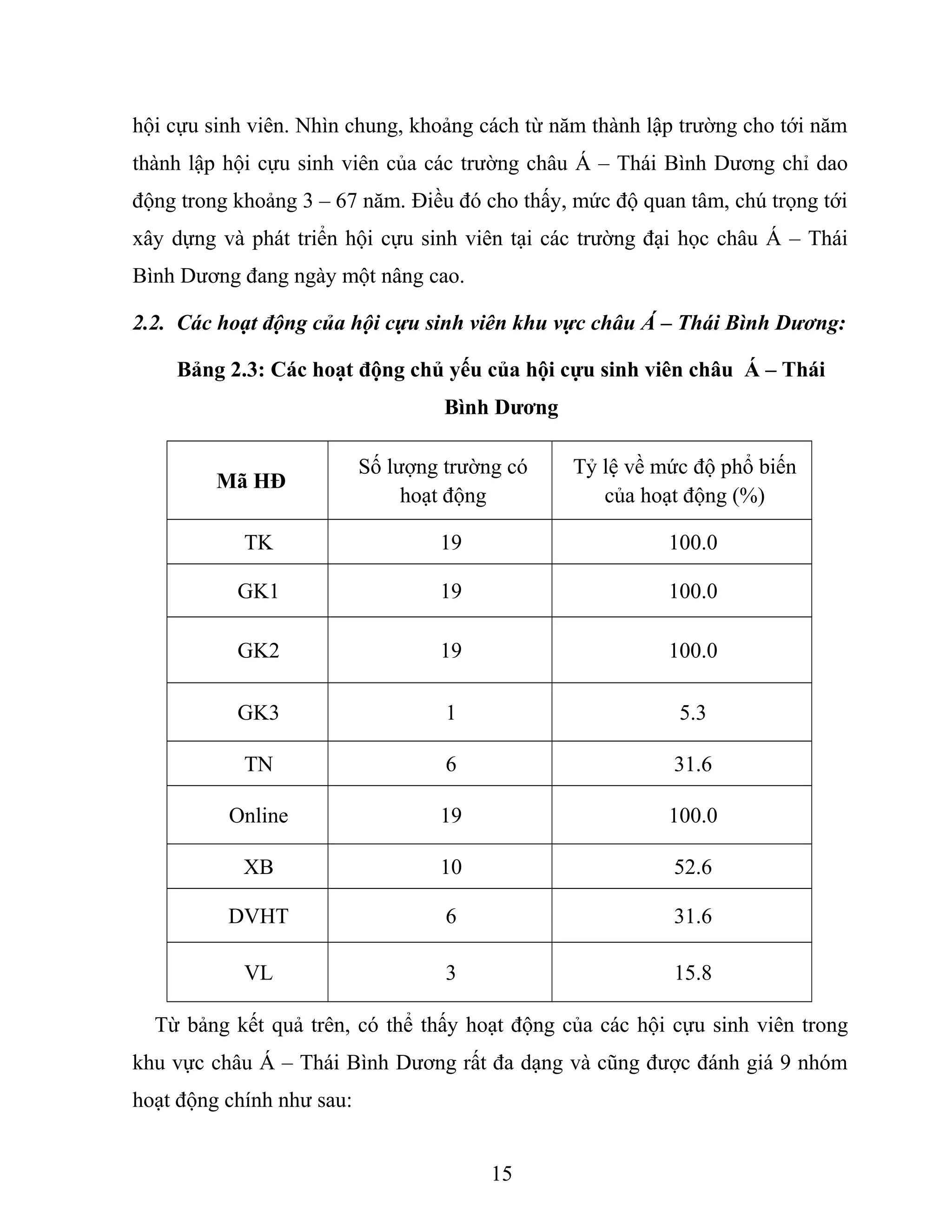 hội cựu sinh viên. Nhìn chung, khoảng cách từ năm thành lập trường cho tới năm thành lập hội cựu sinh viên của các trường châu Á – Thái Bình Dương chỉ dao động trong khoảng 3 – 67 năm. Điều đó cho thấy, mức độ quan tâm, chú trọng tới xây dựng và phát triển hội cựu sinh viên tại các trường đại học châu Á – Thái Bình Dương đang ngày một nâng cao.

2.2. Các hoạt động của hội cựu sinh viên khu vực châu Á – Thái Bình Dương:

Bảng 2.3: Các hoạt động chủ yếu của hội cựu sinh viên châu Á – Thái Bình Dương

| Mã HĐ | Số lượng trường có hoạt động | Tỷ lệ về mức độ phổ biến của hoạt động (%) |
|---|---|---|
| TK | 19 | 100.0 |
| GK1 | 19 | 100.0 |
| GK2 | 19 | 100.0 |
| GK3 | 1 | 5.3 |
| TN | 6 | 31.6 |
| Online | 19 | 100.0 |
| XB | 10 | 52.6 |
| DVHT | 6 | 31.6 |
| VL | 3 | 15.8 |

Từ bảng kết quả trên, có thể thấy hoạt động của các hội cựu sinh viên trong khu vực châu Á – Thái Bình Dương rất đa dạng và cũng được đánh giá 9 nhóm hoạt động chính như sau:

15